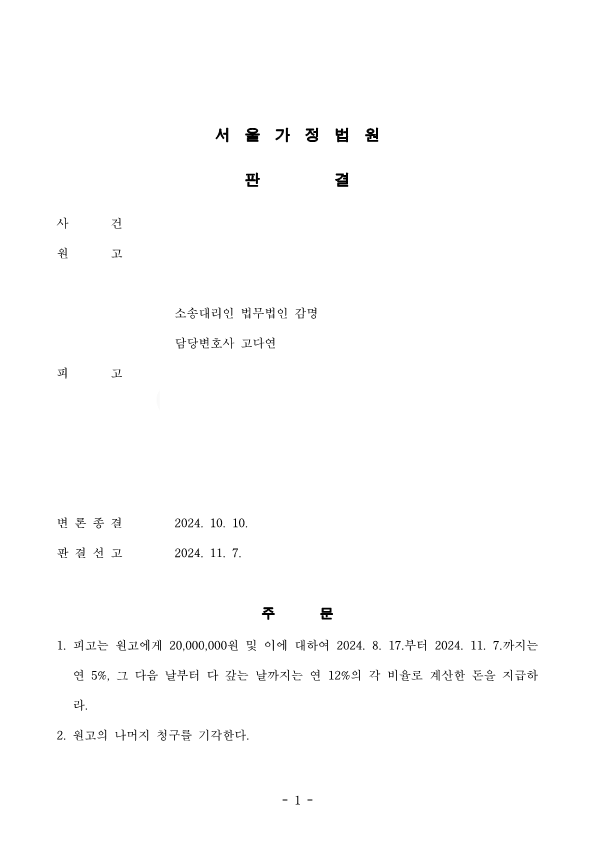 서 울 가 정 법 원

판 결

사 건

원 고

소송대리인 법무법인 감명

담당변호사 고다연

피 고

변 론 종 결 2024. 10. 10.

판 결 선 고 2024. 11. 7.

주 문

1. 피고는 원고에게 20,000,000원 및 이에 대하여 2024. 8. 17.부터 2024. 11. 7.까지는 연 5%, 그 다음 날부터 다 갚는 날까지는 연 12%의 각 비율로 계산한 돈을 지급하라.

2. 원고의 나머지 청구를 기각한다.

- 1 -